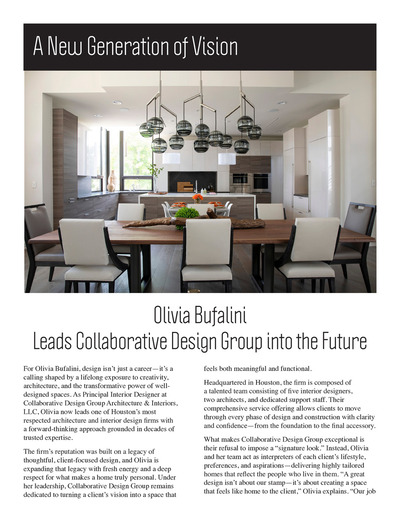 A New Generation of Vision

Olivia Bufalini
Leads Collaborative Design Group into the Future

For Olivia Bufalini, design isn't just a career—it's a calling shaped by a lifelong exposure to creativity, architecture, and the transformative power of well-designed spaces. As Principal Interior Designer at Collaborative Design Group Architecture & Interiors, LLC, Olivia now leads one of Houston's most respected architecture and interior design firms with a forward-thinking approach grounded in decades of trusted expertise.

The firm's reputation was built on a legacy of thoughtful, client-focused design, and Olivia is expanding that legacy with fresh energy and a deep respect for what makes a home truly personal. Under her leadership, Collaborative Design Group remains dedicated to turning a client's vision into a space that feels both meaningful and functional.

Headquartered in Houston, the firm is composed of a talented team consisting of five interior designers, two architects, and dedicated support staff. Their comprehensive service offering allows clients to move through every phase of design and construction with clarity and confidence—from the foundation to the final accessory.

What makes Collaborative Design Group exceptional is their refusal to impose a "signature look." Instead, Olivia and her team act as interpreters of each client's lifestyle, preferences, and aspirations—delivering highly tailored homes that reflect the people who live in them. "A great design isn't about our stamp—it's about creating a space that feels like home to the client," Olivia explains. "Our job